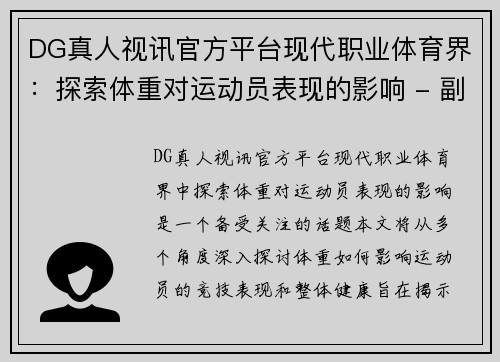 DG真人视讯官方平台现代职业体育界：探索体重对运动员表现的影响 - 副

DG真人视讯官方平台现代职业体育界中探索体重对运动员表现的影响是一个备受关注的话题本文将从多个角度深入探讨体重如何影响运动员的竞技表现和整体健康旨在揭示